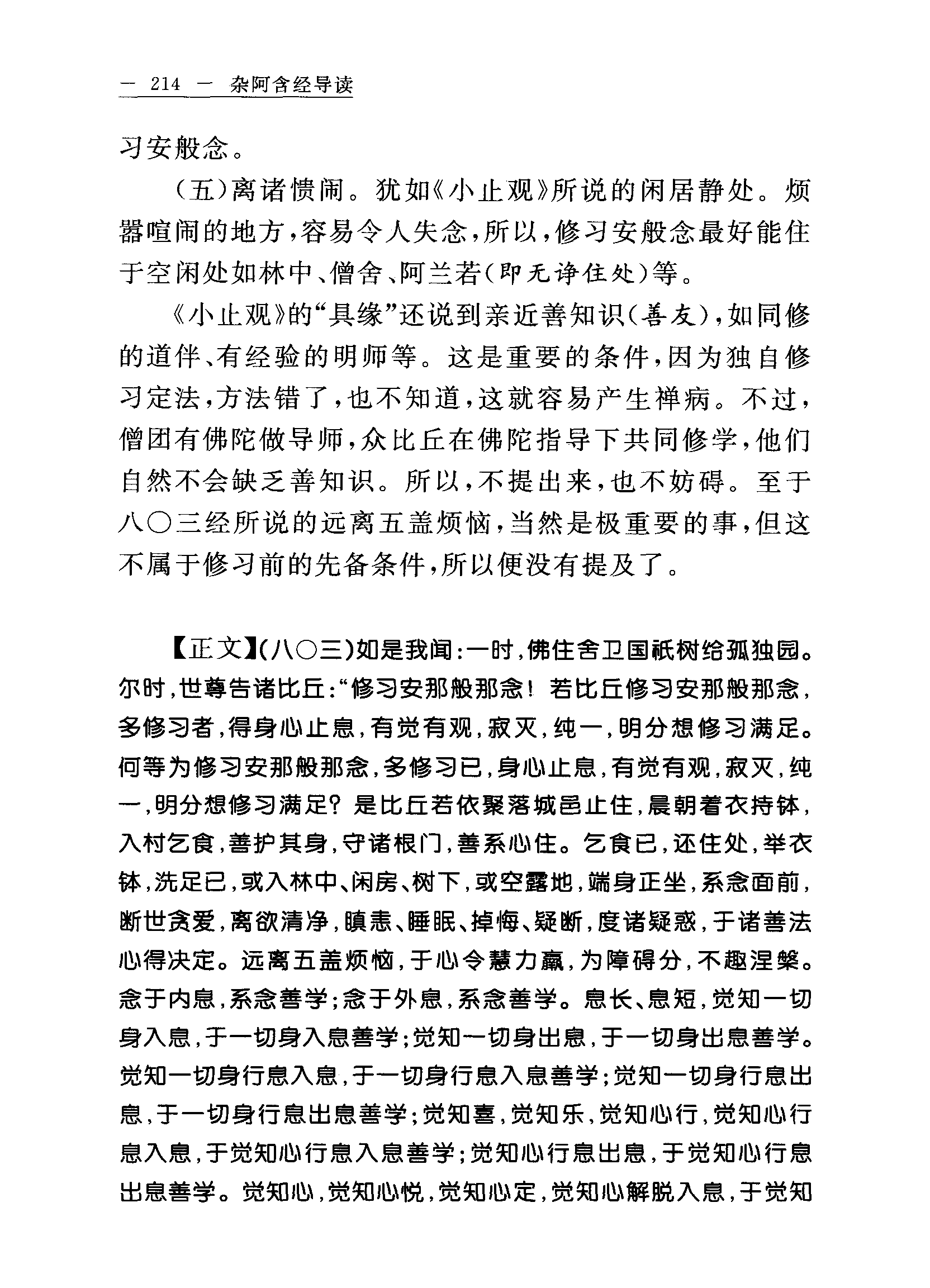 — 214 — 杂阿含经导读

习安般念。

（五）离诸愦闹。犹如《小止观》所说的闲居静处。烦嚣喧闹的地方，容易令人失念，所以，修习安般念最好能住于空闲处如林中、僧舍、阿兰若（即无诤住处）等。

《小止观》的“具缘”还说到亲近善知识（善友），如同修的道伴、有经验的明师等。这是重要的条件，因为独自修习定法，方法错了，也不知道，这就容易产生禅病。不过，僧团有佛陀做导师，众比丘在佛陀指导下共同修学，他们自然不会缺乏善知识。所以，不提出来，也不妨碍。至于八〇三经所说的远离五盖烦恼，当然是极重要的事，但这不属于修习前的先备条件，所以便没有提及了。

【正文】（八〇三）如是我闻：一时，佛住舍卫国祇树给孤独园。尔时，世尊告诸比丘：“修习安那般那念！若比丘修习安那般那念，多修习者，得身心止息，有觉有观，寂灭，纯一，明分想修习满足。何等为修习安那般那念，多修习已，身心止息，有觉有观，寂灭，纯一，明分想修习满足？是比丘若依聚落城邑止住，晨朝着衣持钵，入村乞食，善护其身，守诸根门，善系心住。乞食已，还住处，举衣钵，洗足已，或入林中、闲房、树下，或空露地，端身正坐，系念面前，断世贪爱，离欲清净，瞋恚、睡眠、掉悔、疑断，度诸疑惑，于诸善法心得决定。远离五盖烦恼，于心令慧力羸，为障碍分，不趣涅槃。念于内息，系念善学；念于外息，系念善学。息长、息短，觉知一切身入息，于一切身入息善学；觉知一切身出息，于一切身出息善学。觉知一切身行息入息，于一切身行息入息善学；觉知一切身行息出息，于一切身行息出息善学；觉知喜，觉知乐，觉知心行，觉知心行息入息，于觉知心行息入息善学；觉知心行息出息，于觉知心行息出息善学。觉知心，觉知心悦，觉知心定，觉知心解脱入息，于觉知